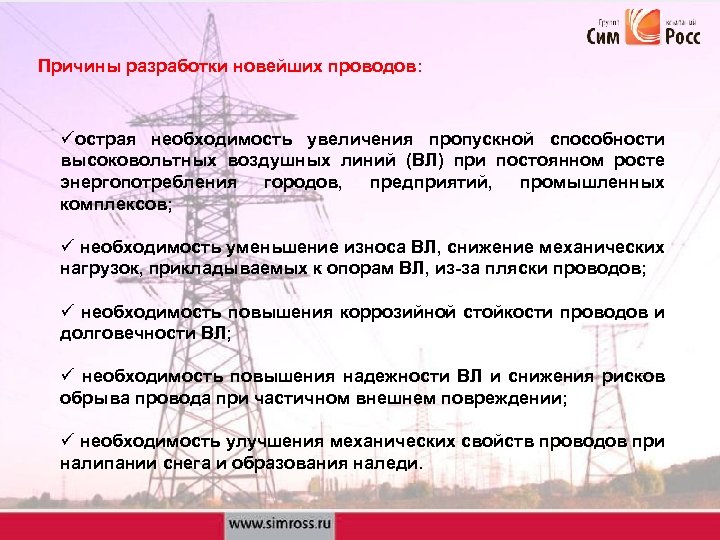 Группа компаний
Сим Росс

Причины разработки новейших проводов:

✓острая необходимость увеличения пропускной способности высоковольтных воздушных линий (ВЛ) при постоянном росте энергопотребления городов, предприятий, промышленных комплексов;

✓ необходимость уменьшение износа ВЛ, снижение механических нагрузок, прикладываемых к опорам ВЛ, из-за пляски проводов;

✓ необходимость повышения коррозийной стойкости проводов и долговечности ВЛ;

✓ необходимость повышения надежности ВЛ и снижения рисков обрыва провода при частичном внешнем повреждении;

✓ необходимость улучшения механических свойств проводов при налипании снега и образования наледи.

www.simross.ru